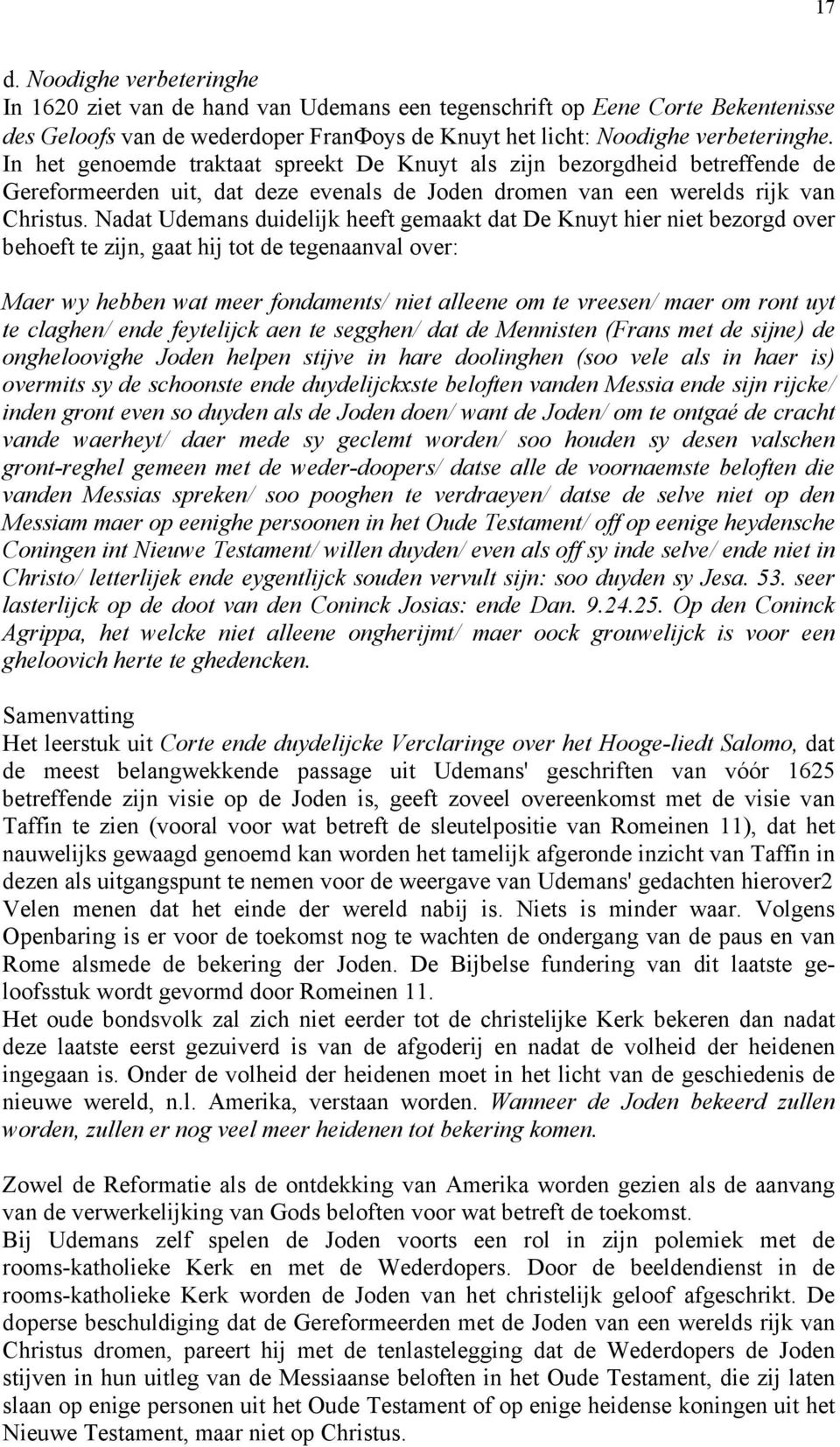 17

d. Noodighe verbeteringhe
In 1620 ziet van de hand van Udemans een tegenschrift op Eene Corte Bekentenisse des Geloofs van de wederdoper FranΦoys de Knuyt het licht: Noodighe verbeteringhe. In het genoemde traktaat spreekt De Knuyt als zijn bezorgdheid betreffende de Gereformeerden uit, dat deze evenals de Joden dromen van een werelds rijk van Christus. Nadat Udemans duidelijk heeft gemaakt dat De Knuyt hier niet bezorgd over behoeft te zijn, gaat hij tot de tegenaanval over:

Maer wy hebben wat meer fondaments/ niet alleene om te vreesen/ maer om ront uyt te claghen/ ende feytelijck aen te segghen/ dat de Mennisten (Frans met de sijne) de ongheloovighe Joden helpen stijve in hare doolinghen (soo vele als in haer is) overmits sy de schoonste ende duydelijckxste beloften vanden Messia ende sijn rijcke/ inden gront even so duyden als de Joden doen/ want de Joden/ om te ontgaé de cracht vande waerheyt/ daer mede sy geclemt worden/ soo houden sy desen valschen gront-reghel gemeen met de weder-doopers/ datse alle de voornaemste beloften die vanden Messias spreken/ soo pooghen te verdraeyen/ datse de selve niet op den Messiam maer op eenighe persoonen in het Oude Testament/ off op eenige heydensche Coningen int Nieuwe Testament/ willen duyden/ even als off sy inde selve/ ende niet in Christo/ letterlijek ende eygentlijck souden vervult sijn: soo duyden sy Jesa. 53. seer lasterlijck op de doot van den Coninck Josias: ende Dan. 9.24.25. Op den Coninck Agrippa, het welcke niet alleene ongherijmt/ maer oock grouwelijck is voor een gheloovich herte te ghedencken.

Samenvatting
Het leerstuk uit Corte ende duydelijcke Verclaringe over het Hooge-liedt Salomo, dat de meest belangwekkende passage uit Udemans' geschriften van vóór 1625 betreffende zijn visie op de Joden is, geeft zoveel overeenkomst met de visie van Taffin te zien (vooral voor wat betreft de sleutelpositie van Romeinen 11), dat het nauwelijks gewaagd genoemd kan worden het tamelijk afgeronde inzicht van Taffin in dezen als uitgangspunt te nemen voor de weergave van Udemans' gedachten hierover2
Velen menen dat het einde der wereld nabij is. Niets is minder waar. Volgens Openbaring is er voor de toekomst nog te wachten de ondergang van de paus en van Rome alsmede de bekering der Joden. De Bijbelse fundering van dit laatste geloofsstuk wordt gevormd door Romeinen 11.
Het oude bondsvolk zal zich niet eerder tot de christelijke Kerk bekeren dan nadat deze laatste eerst gezuiverd is van de afgoderij en nadat de volheid der heidenen ingegaan is. Onder de volheid der heidenen moet in het licht van de geschiedenis de nieuwe wereld, n.l. Amerika, verstaan worden. Wanneer de Joden bekeerd zullen worden, zullen er nog veel meer heidenen tot bekering komen.

Zowel de Reformatie als de ontdekking van Amerika worden gezien als de aanvang van de verwerkelijking van Gods beloften voor wat betreft de toekomst.
Bij Udemans zelf spelen de Joden voorts een rol in zijn polemiek met de rooms-katholieke Kerk en met de Wederdopers. Door de beeldendienst in de rooms-katholieke Kerk worden de Joden van het christelijk geloof afgeschrikt. De doperse beschuldiging dat de Gereformeerden met de Joden van een werelds rijk van Christus dromen, pareert hij met de tenlastelegging dat de Wederdopers de Joden stijven in hun uitleg van de Messiaanse beloften in het Oude Testament, die zij laten slaan op enige personen uit het Oude Testament of op enige heidense koningen uit het Nieuwe Testament, maar niet op Christus.